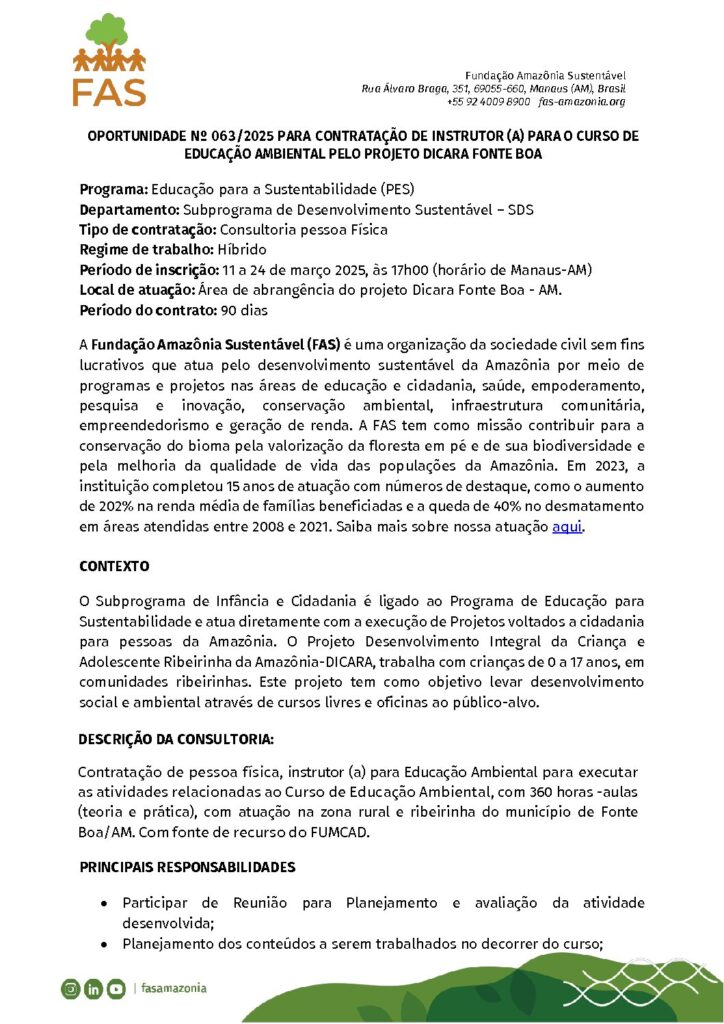 FAS

Fundação Amazônia Sustentável
Rua Álvaro Braga, 351, 69055-660, Manaus (AM), Brasil
+55 92 4009 8900 fas-amazonia.org

OPORTUNIDADE Nº 063/2025 PARA CONTRATAÇÃO DE INSTRUTOR (A) PARA O CURSO DE EDUCAÇÃO AMBIENTAL PELO PROJETO DICARA FONTE BOA

Programa: Educação para a Sustentabilidade (PES)
Departamento: Subprograma de Desenvolvimento Sustentável – SDS
Tipo de contratação: Consultoria pessoa Física
Regime de trabalho: Híbrido
Período de inscrição: 11 a 24 de março 2025, às 17h00 (horário de Manaus-AM)
Local de atuação: Área de abrangência do projeto Dicara Fonte Boa - AM.
Período do contrato: 90 dias

A Fundação Amazônia Sustentável (FAS) é uma organização da sociedade civil sem fins lucrativos que atua pelo desenvolvimento sustentável da Amazônia por meio de programas e projetos nas áreas de educação e cidadania, saúde, empoderamento, pesquisa e inovação, conservação ambiental, infraestrutura comunitária, empreendedorismo e geração de renda. A FAS tem como missão contribuir para a conservação do bioma pela valorização da floresta em pé e de sua biodiversidade e pela melhoria da qualidade de vida das populações da Amazônia. Em 2023, a instituição completou 15 anos de atuação com números de destaque, como o aumento de 202% na renda média de famílias beneficiadas e a queda de 40% no desmatamento em áreas atendidas entre 2008 e 2021. Saiba mais sobre nossa atuação aqui.

CONTEXTO

O Subprograma de Infância e Cidadania é ligado ao Programa de Educação para Sustentabilidade e atua diretamente com a execução de Projetos voltados a cidadania para pessoas da Amazônia. O Projeto Desenvolvimento Integral da Criança e Adolescente Ribeirinha da Amazônia-DICARA, trabalha com crianças de 0 a 17 anos, em comunidades ribeirinhas. Este projeto tem como objetivo levar desenvolvimento social e ambiental através de cursos livres e oficinas ao público-alvo.

DESCRIÇÃO DA CONSULTORIA:

Contratação de pessoa física, instrutor (a) para Educação Ambiental para executar as atividades relacionadas ao Curso de Educação Ambiental, com 360 horas -aulas (teoria e prática), com atuação na zona rural e ribeirinha do município de Fonte Boa/AM. Com fonte de recurso do FUMCAD.

PRINCIPAIS RESPONSABILIDADES

• Participar de Reunião para Planejamento e avaliação da atividade desenvolvida;
• Planejamento dos conteúdos a serem trabalhados no decorrer do curso;

| fasamazonia